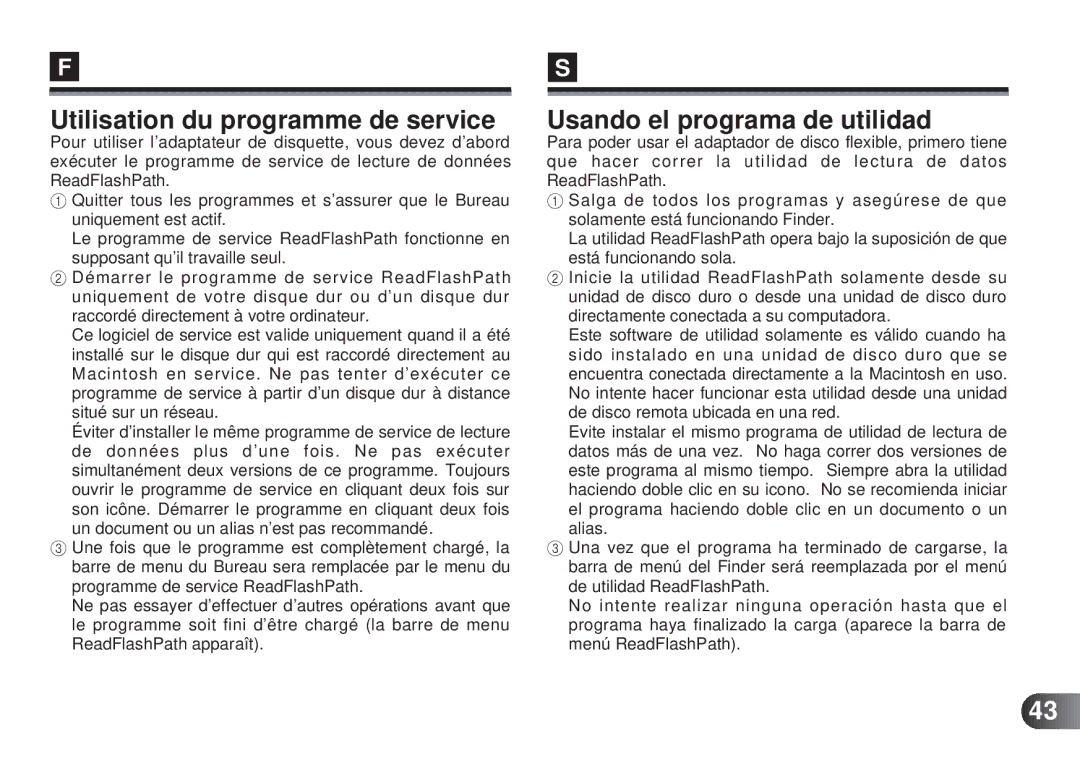 F

Utilisation du programme de service

Pour utiliser l'adaptateur de disquette, vous devez d'abord exécuter le programme de service de lecture de données ReadFlashPath.

1 Quitter tous les programmes et s'assurer que le Bureau uniquement est actif.
Le programme de service ReadFlashPath fonctionne en supposant qu'il travaille seul.

2 Démarrer le programme de service ReadFlashPath uniquement de votre disque dur ou d'un disque dur raccordé directement à votre ordinateur.
Ce logiciel de service est valide uniquement quand il a été installé sur le disque dur qui est raccordé directement au Macintosh en service. Ne pas tenter d'exécuter ce programme de service à partir d'un disque dur à distance situé sur un réseau.
Éviter d'installer le même programme de service de lecture de données plus d'une fois. Ne pas exécuter simultanément deux versions de ce programme. Toujours ouvrir le programme de service en cliquant deux fois sur son icône. Démarrer le programme en cliquant deux fois un document ou un alias n'est pas recommandé.

3 Une fois que le programme est complètement chargé, la barre de menu du Bureau sera remplacée par le menu du programme de service ReadFlashPath.
Ne pas essayer d'effectuer d'autres opérations avant que le programme soit fini d'être chargé (la barre de menu ReadFlashPath apparaît).

S

Usando el programa de utilidad

Para poder usar el adaptador de disco flexible, primero tiene que hacer correr la utilidad de lectura de datos ReadFlashPath.

1 Salga de todos los programas y asegúrese de que solamente está funcionando Finder.
La utilidad ReadFlashPath opera bajo la suposición de que está funcionando sola.

2 Inicie la utilidad ReadFlashPath solamente desde su unidad de disco duro o desde una unidad de disco duro directamente conectada a su computadora.
Este software de utilidad solamente es válido cuando ha sido instalado en una unidad de disco duro que se encuentra conectada directamente a la Macintosh en uso. No intente hacer funcionar esta utilidad desde una unidad de disco remota ubicada en una red.
Evite instalar el mismo programa de utilidad de lectura de datos más de una vez. No haga correr dos versiones de este programa al mismo tiempo. Siempre abra la utilidad haciendo doble clic en su icono. No se recomienda iniciar el programa haciendo doble clic en un documento o un alias.

3 Una vez que el programa ha terminado de cargarse, la barra de menú del Finder será reemplazada por el menú de utilidad ReadFlashPath.
No intente realizar ninguna operación hasta que el programa haya finalizado la carga (aparece la barra de menú ReadFlashPath).

43